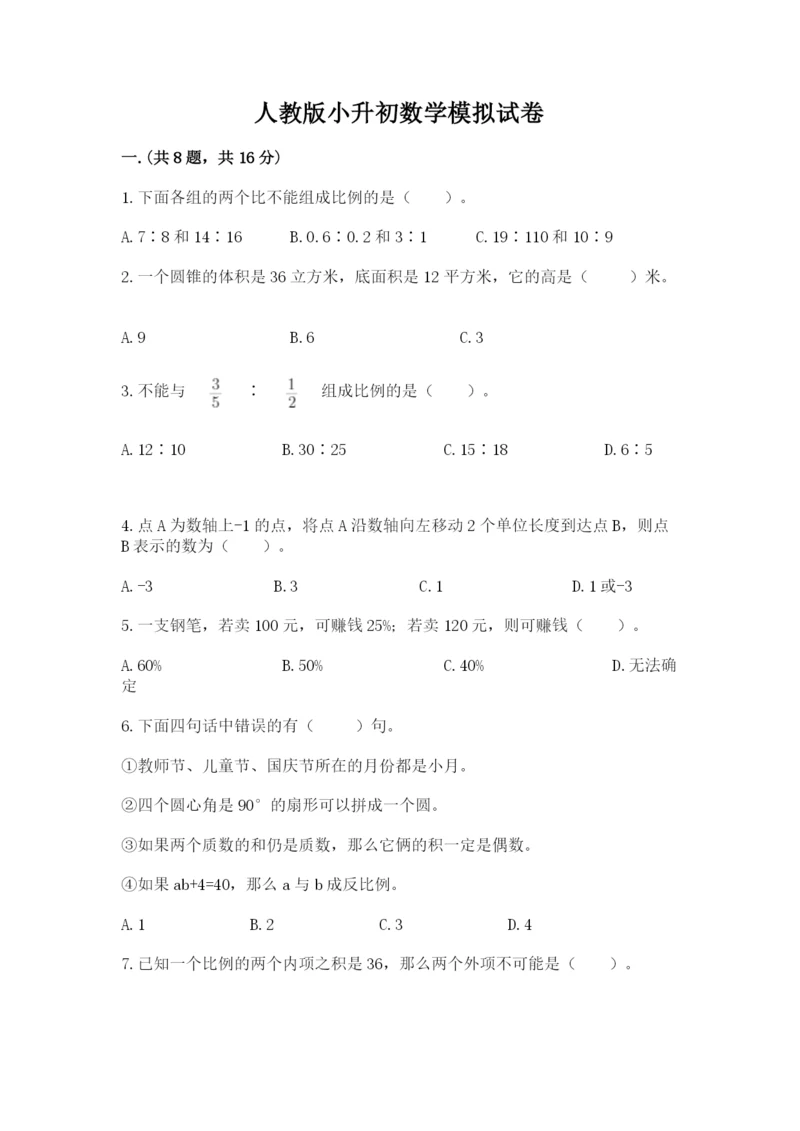 人教版小升初数学模拟试卷

一.(共8题，共16分)

1.下面各组的两个比不能组成比例的是（　　）。

A.7∶8和14∶16　　B.0.6∶0.2和3∶1　　C.19∶110和10∶9

2.一个圆锥的体积是36立方米，底面积是12平方米，它的高是（　　）米。

A.9　　B.6　　C.3

3.不能与 $\frac{3}{5}$ ∶ $\frac{1}{2}$ 组成比例的是（　　）。

A.12∶10　　B.30∶25　　C.15∶18　　D.6∶5

4.点A为数轴上-1的点，将点A沿数轴向左移动2个单位长度到达点B，则点B表示的数为（　　）。

A.-3　　B.3　　C.1　　D.1或-3

5.一支钢笔，若卖100元，可赚钱25%；若卖120元，则可赚钱（　　）。

A.60%　　B.50%　　C.40%　　D.无法确定

6.下面四句话中错误的有（　　）句。

①教师节、儿童节、国庆节所在的月份都是小月。

②四个圆心角是90°的扇形可以拼成一个圆。

③如果两个质数的和仍是质数，那么它俩的积一定是偶数。

④如果ab+4=40，那么a与b成反比例。

A.1　　B.2　　C.3　　D.4

7.已知一个比例的两个内项之积是36，那么两个外项不可能是（　　）。